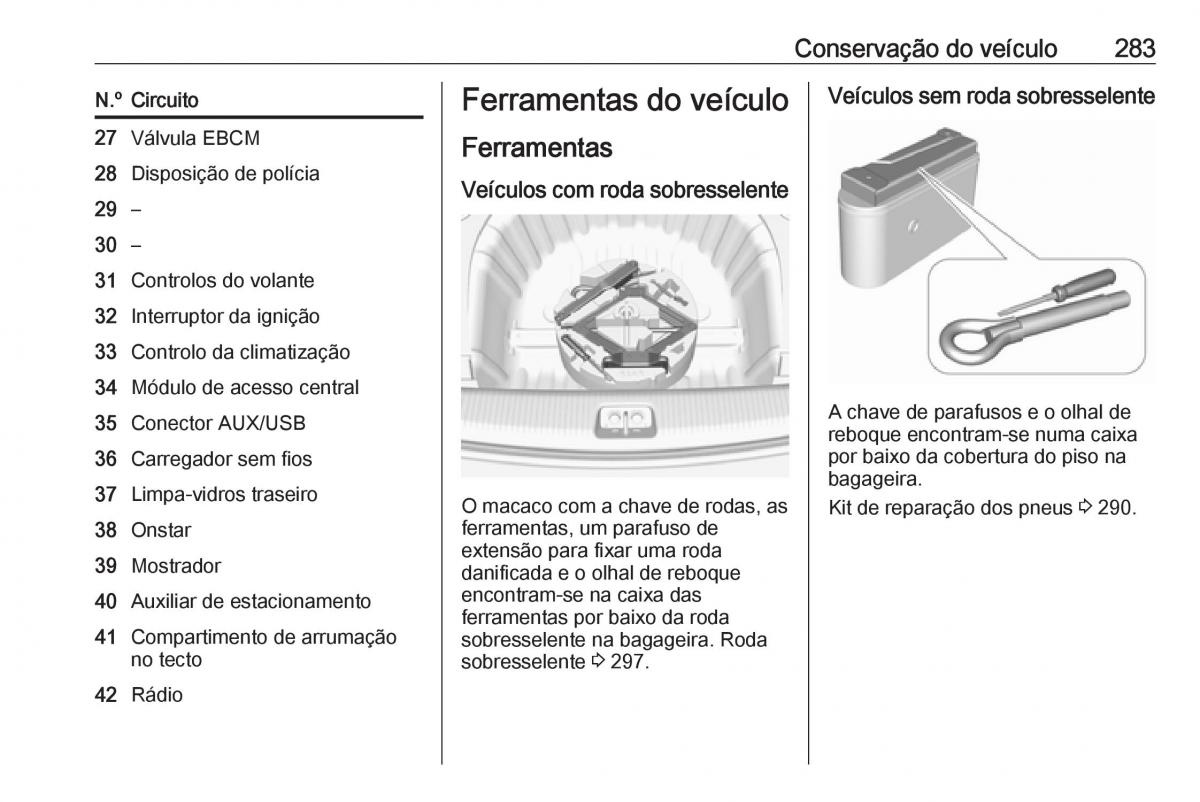 Conservação do veículo 283

| N.º | Circuito |
|---|---|
| 27 | Válvula EBCM |
| 28 | Disposição de polícia |
| 29 | – |
| 30 | – |
| 31 | Controlos do volante |
| 32 | Interruptor da ignição |
| 33 | Controlo da climatização |
| 34 | Módulo de acesso central |
| 35 | Conector AUX/USB |
| 36 | Carregador sem fios |
| 37 | Limpa-vidros traseiro |
| 38 | Onstar |
| 39 | Mostrador |
| 40 | Auxiliar de estacionamento |
| 41 | Compartimento de arrumação no tecto |
| 42 | Rádio |

Ferramentas do veículo

Ferramentas

Veículos com roda sobresselente

O macaco com a chave de rodas, as ferramentas, um parafuso de extensão para fixar uma roda danificada e o olhal de reboque encontram-se na caixa das ferramentas por baixo da roda sobresselente na bagageira. Roda sobresselente ⇨ 297.

Veículos sem roda sobresselente

A chave de parafusos e o olhal de reboque encontram-se numa caixa por baixo da cobertura do piso na bagageira.

Kit de reparação dos pneus ⇨ 290.